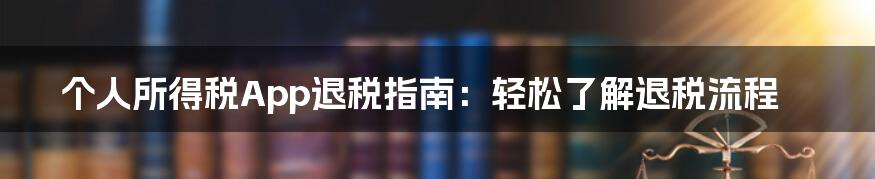 个人所得税App退税指南：轻松了解退税流程